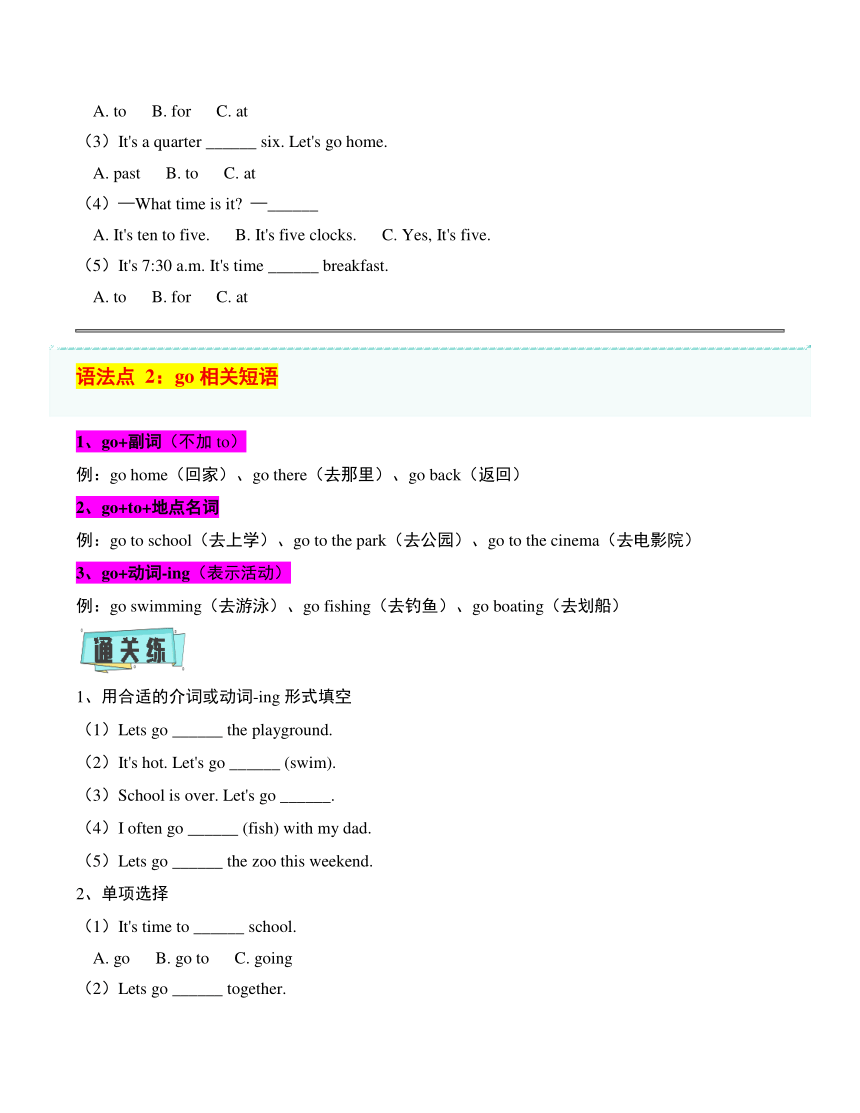 A. to B. for C. at

（3）It's a quarter ______ six. Let's go home.

A. past B. to C. at

（4）—What time is it? —______

A. It's ten to five. B. It's five clocks. C. Yes, It's five.

（5）It's 7:30 a.m. It's time ______ breakfast.

A. to B. for C. at

语法点 2：go 相关短语

1、go+副词（不加 to）

例：go home（回家）、go there（去那里）、go back（返回）

2、go+to+地点名词

例：go to school（去上学）、go to the park（去公园）、go to the cinema（去电影院）

3、go+动词-ing（表示活动）

例：go swimming（去游泳）、go fishing（去钓鱼）、go boating（去划船）

通关练

1、用合适的介词或动词-ing 形式填空

（1）Lets go ______ the playground.

（2）It's hot. Let's go ______ (swim).

（3）School is over. Let's go ______.

（4）I often go ______ (fish) with my dad.

（5）Lets go ______ the zoo this weekend.

2、单项选择

（1）It's time to ______ school.

A. go B. go to C. going

（2）Lets go ______ together.